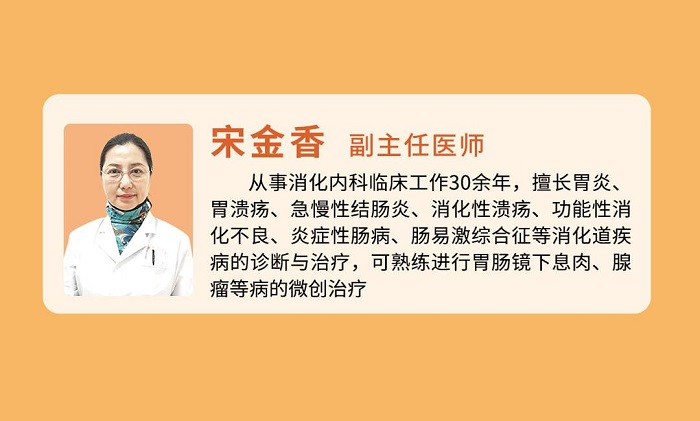 宋金香 副主任医师

从事消化内科临床工作30余年，擅长胃炎、胃溃疡、急慢性结肠炎、消化性溃疡、功能性消化不良、炎症性肠病、肠易激综合征等消化道疾病的诊断与治疗，可熟练进行胃肠镜下息肉、腺瘤等病的微创治疗